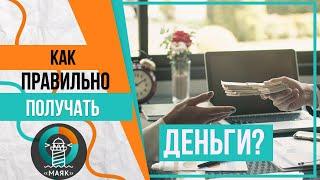 КАК ПРАВИЛЬНО ПОЛУЧАТЬ ДЕНЬГИ?

«МАЯК»